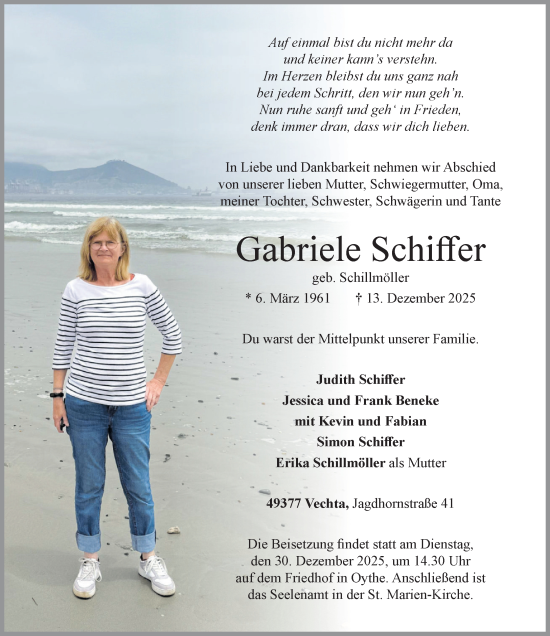 Auf einmal bist du nicht mehr da
und keiner kann's verstehn.
Im Herzen bleibst du uns ganz nah
bei jedem Schritt, den wir nun geh'n.
Nun ruhe sanft und geh' in Frieden,
denk immer dran, dass wir dich lieben.

In Liebe und Dankbarkeit nehmen wir Abschied
von unserer lieben Mutter, Schwiegermutter, Oma,
meiner Tochter, Schwester, Schwägerin und Tante

Gabriele Schiffer
geb. Schillmöller
* 6. März 1961 † 13. Dezember 2025

Du warst der Mittelpunkt unserer Familie.

Judith Schiffer
Jessica und Frank Beneke
mit Kevin und Fabian
Simon Schiffer
Erika Schillmöller als Mutter

49377 Vechta, Jagdhornstraße 41

Die Beisetzung findet statt am Dienstag,
den 30. Dezember 2025, um 14.30 Uhr
auf dem Friedhof in Oythe. Anschließend ist
das Seelenamt in der St. Marien-Kirche.